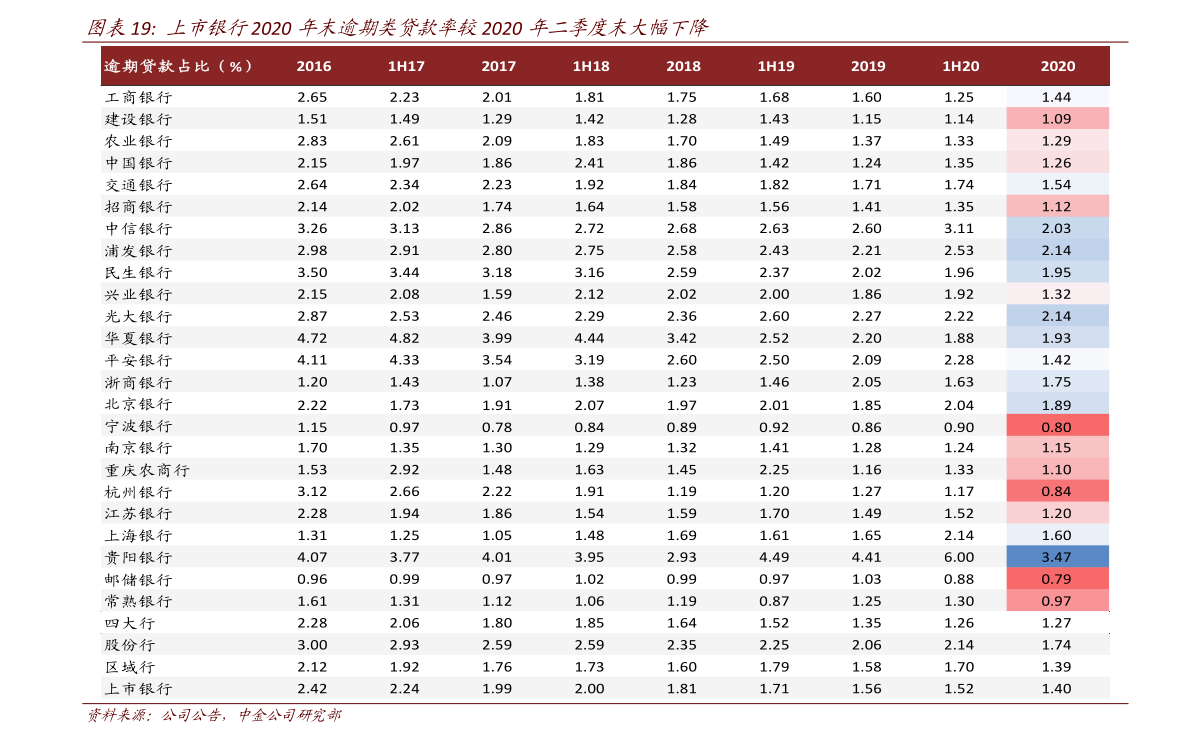 图表 19: 上市银行 2020 年末逾期类贷款率较 2020 年二季度末大幅下降

| 逾期贷款占比（%） | 2016 | 1H17 | 2017 | 1H18 | 2018 | 1H19 | 2019 | 1H20 | 2020 |
|---|---|---|---|---|---|---|---|---|---|
| 工商银行 | 2.65 | 2.23 | 2.01 | 1.81 | 1.75 | 1.68 | 1.60 | 1.25 | 1.44 |
| 建设银行 | 1.51 | 1.49 | 1.29 | 1.42 | 1.28 | 1.43 | 1.15 | 1.14 | 1.09 |
| 农业银行 | 2.83 | 2.61 | 2.09 | 1.83 | 1.70 | 1.49 | 1.37 | 1.33 | 1.29 |
| 中国银行 | 2.15 | 1.97 | 1.86 | 2.41 | 1.86 | 1.42 | 1.24 | 1.35 | 1.26 |
| 交通银行 | 2.64 | 2.34 | 2.23 | 1.92 | 1.84 | 1.82 | 1.71 | 1.74 | 1.54 |
| 招商银行 | 2.14 | 2.02 | 1.74 | 1.64 | 1.58 | 1.56 | 1.41 | 1.35 | 1.12 |
| 中信银行 | 3.26 | 3.13 | 2.86 | 2.72 | 2.68 | 2.63 | 2.60 | 3.11 | 2.03 |
| 浦发银行 | 2.98 | 2.91 | 2.80 | 2.75 | 2.58 | 2.43 | 2.21 | 2.53 | 2.14 |
| 民生银行 | 3.50 | 3.44 | 3.18 | 3.16 | 2.59 | 2.37 | 2.02 | 1.96 | 1.95 |
| 兴业银行 | 2.15 | 2.08 | 1.59 | 2.12 | 2.02 | 2.00 | 1.86 | 1.92 | 1.32 |
| 光大银行 | 2.87 | 2.53 | 2.46 | 2.29 | 2.36 | 2.60 | 2.27 | 2.22 | 2.14 |
| 华夏银行 | 4.72 | 4.82 | 3.99 | 4.44 | 3.42 | 2.52 | 2.20 | 1.88 | 1.93 |
| 平安银行 | 4.11 | 4.33 | 3.54 | 3.19 | 2.60 | 2.50 | 2.09 | 2.28 | 1.42 |
| 浙商银行 | 1.20 | 1.43 | 1.07 | 1.38 | 1.23 | 1.46 | 2.05 | 1.63 | 1.75 |
| 北京银行 | 2.22 | 1.73 | 1.91 | 2.07 | 1.97 | 2.01 | 1.85 | 2.04 | 1.89 |
| 宁波银行 | 1.15 | 0.97 | 0.78 | 0.84 | 0.89 | 0.92 | 0.86 | 0.90 | 0.80 |
| 南京银行 | 1.70 | 1.35 | 1.30 | 1.29 | 1.32 | 1.41 | 1.28 | 1.24 | 1.15 |
| 重庆农商行 | 1.53 | 2.92 | 1.48 | 1.63 | 1.45 | 2.25 | 1.16 | 1.33 | 1.10 |
| 杭州银行 | 3.12 | 2.66 | 2.22 | 1.91 | 1.19 | 1.20 | 1.27 | 1.17 | 0.84 |
| 江苏银行 | 2.28 | 1.94 | 1.86 | 1.54 | 1.59 | 1.70 | 1.49 | 1.52 | 1.20 |
| 上海银行 | 1.31 | 1.25 | 1.05 | 1.48 | 1.69 | 1.61 | 1.65 | 2.14 | 1.60 |
| 贵阳银行 | 4.07 | 3.77 | 4.01 | 3.95 | 2.93 | 4.49 | 4.41 | 6.00 | 3.47 |
| 邮储银行 | 0.96 | 0.99 | 0.97 | 1.02 | 0.99 | 0.97 | 1.03 | 0.88 | 0.79 |
| 常熟银行 | 1.61 | 1.31 | 1.12 | 1.06 | 1.19 | 0.87 | 1.25 | 1.30 | 0.97 |
| 四大行 | 2.28 | 2.06 | 1.80 | 1.85 | 1.64 | 1.52 | 1.35 | 1.26 | 1.27 |
| 股份行 | 3.00 | 2.93 | 2.59 | 2.59 | 2.35 | 2.25 | 2.06 | 2.14 | 1.74 |
| 区域行 | 2.12 | 1.92 | 1.76 | 1.73 | 1.60 | 1.79 | 1.58 | 1.70 | 1.39 |
| 上市银行 | 2.42 | 2.24 | 1.99 | 2.00 | 1.81 | 1.71 | 1.56 | 1.52 | 1.40 |

资料来源：公司公告，中金公司研究部